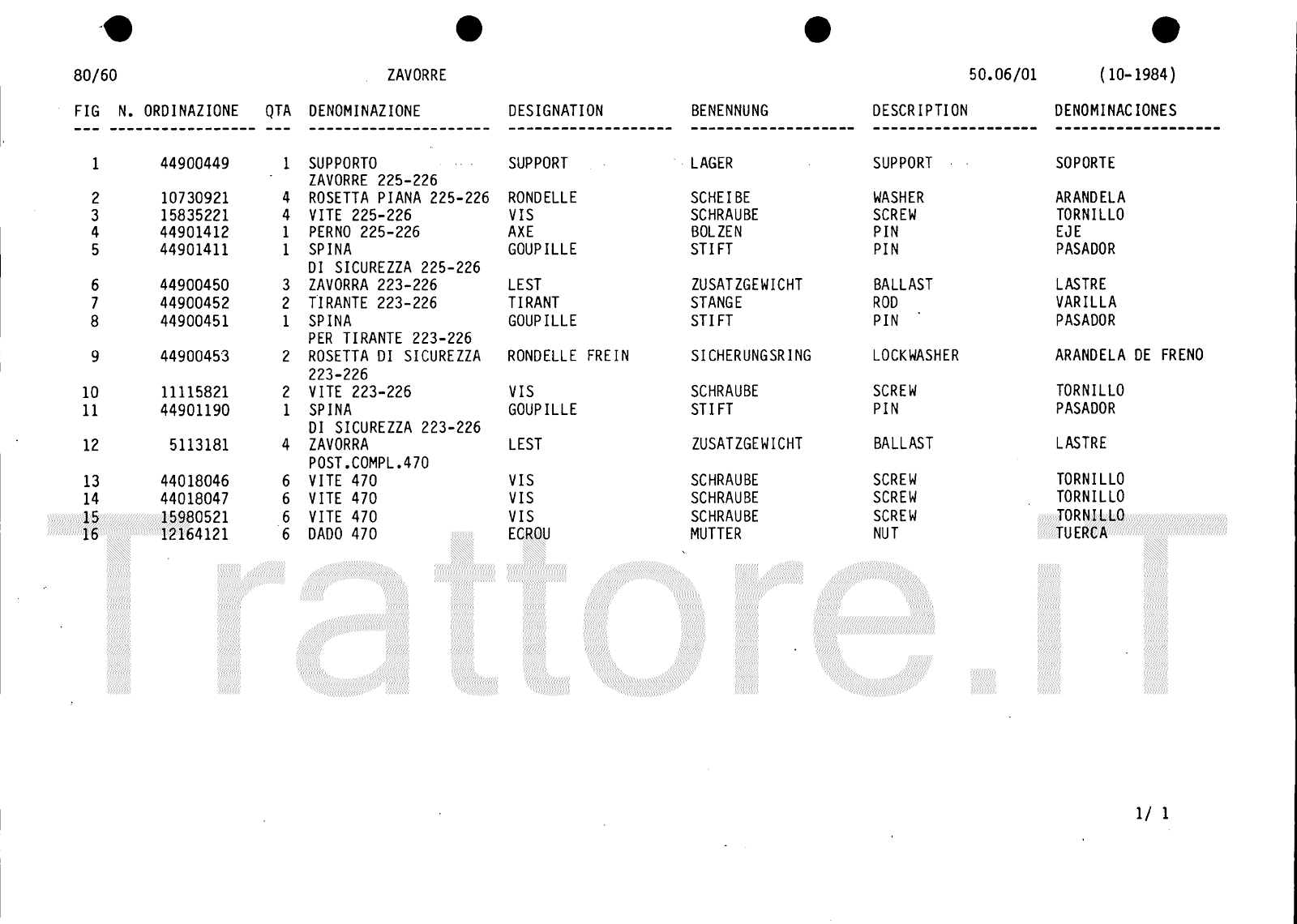 80/60 ZAVORRE 50.06/01 (10-1984)

| FIG | N. ORDINAZIONE | QTA | DENOMINAZIONE | DESIGNATION | BENENNUNG | DESCRIPTION | DENOMINACIONES |
|---|---|---|---|---|---|---|---|
| 1 | 44900449 | 1 | SUPPORTO ZAVORRE 225-226 | SUPPORT | LAGER | SUPPORT | SOPORTE |
| 2 | 10730921 | 4 | ROSETTA PIANA 225-226 | RONDELLE | SCHEIBE | WASHER | ARANDELA |
| 3 | 15835221 | 4 | VITE 225-226 | VIS | SCHRAUBE | SCREW | TORNILLO |
| 4 | 44901412 | 1 | PERNO 225-226 | AXE | BOLZEN | PIN | EJE |
| 5 | 44901411 | 1 | SPINA DI SICUREZZA 225-226 | GOUPILLE | STIFT | PIN | PASADOR |
| 6 | 44900450 | 3 | ZAVORRA 223-226 | LEST | ZUSATZGEWICHT | BALLAST | LASTRE |
| 7 | 44900452 | 2 | TIRANTE 223-226 | TIRANT | STANGE | ROD | VARILLA |
| 8 | 44900451 | 1 | SPINA PER TIRANTE 223-226 | GOUPILLE | STIFT | PIN | PASADOR |
| 9 | 44900453 | 2 | ROSETTA DI SICUREZZA 223-226 | RONDELLE FREIN | SICHERUNGSRING | LOCKWASHER | ARANDELA DE FRENO |
| 10 | 11115821 | 2 | VITE 223-226 | VIS | SCHRAUBE | SCREW | TORNILLO |
| 11 | 44901190 | 1 | SPINA DI SICUREZZA 223-226 | GOUPILLE | STIFT | PIN | PASADOR |
| 12 | 5113181 | 4 | ZAVORRA POST.COMPL.470 | LEST | ZUSATZGEWICHT | BALLAST | LASTRE |
| 13 | 44018046 | 6 | VITE 470 | VIS | SCHRAUBE | SCREW | TORNILLO |
| 14 | 44018047 | 6 | VITE 470 | VIS | SCHRAUBE | SCREW | TORNILLO |
| 15 | 15980521 | 6 | VITE 470 | VIS | SCHRAUBE | SCREW | TORNILLO |
| 16 | 12164121 | 6 | DADO 470 | ECROU | MUTTER | NUT | TUERCA |

1/ 1

Trattore.iT